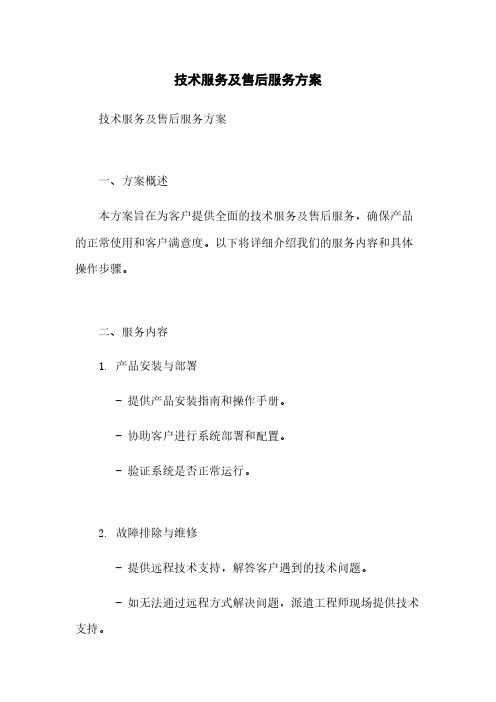 技术服务及售后服务方案

技术服务及售后服务方案

一、方案概述

本方案旨在为客户提供全面的技术服务及售后服务，确保产品的正常使用和客户满意度。以下将详细介绍我们的服务内容和具体操作步骤。

二、服务内容

1. 产品安装与部署

- 提供产品安装指南和操作手册。

- 协助客户进行系统部署和配置。

- 验证系统是否正常运行。

2. 故障排除与维修

- 提供远程技术支持，解答客户遇到的技术问题。

- 如无法通过远程方式解决问题，派遣工程师现场提供技术支持。